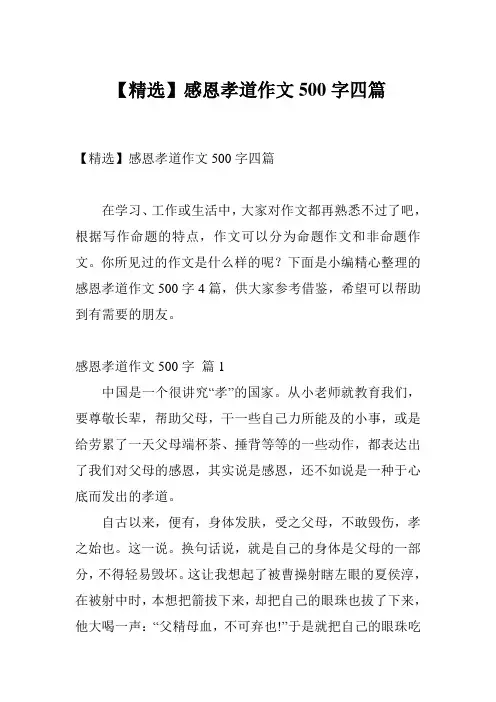 【精选】感恩孝道作文 500 字四篇

【精选】感恩孝道作文 500 字四篇

在学习、工作或生活中，大家对作文都再熟悉不过了吧，根据写作命题的特点，作文可以分为命题作文和非命题作文。你所见过的作文是什么样的呢？下面是小编精心整理的感恩孝道作文 500 字 4 篇，供大家参考借鉴，希望可以帮助到有需要的朋友。

感恩孝道作文 500 字 篇 1

中国是一个很讲究“孝”的国家。从小老师就教育我们，要尊敬长辈，帮助父母，干一些自己力所能及的小事，或是给劳累了一天父母端杯茶、捶背等等的一些动作，都表达出了我们对父母的感恩，其实说是感恩，还不如说是一种于心底而发出的孝道。

自古以来，便有，身体发肤，受之父母，不敢毁伤，孝之始也。这一说。换句话说，就是自己的身体是父母的一部分，不得轻易毁坏。这让我想起了被曹操射瞎左眼的夏侯淳，在被射中时，本想把箭拔下来，却把自己的眼珠也拔了下来，他大喝一声：“父精母血，不可弃也!”于是就把自己的眼珠吃